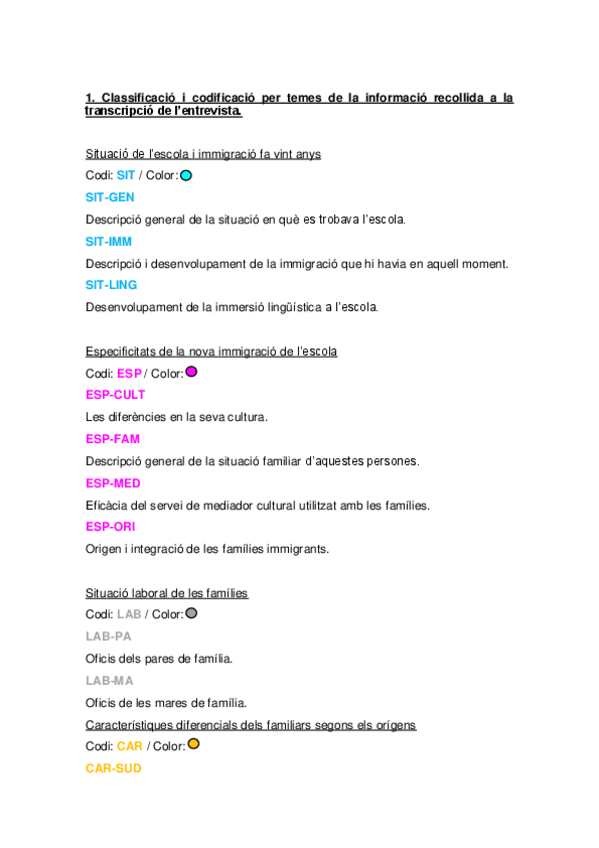 1. Classificació i codificació per temes de la informació recollida a la transcripció de l'entrevista.

Situació de l'escola i immigració fa vint anys

Codi: SIT / Color:

SIT-GEN

Descripció general de la situació en què es trobava l'escola.

SIT-IMM

Descripció i desenvolupament de la immigració que hi havia en aquell moment.

SIT-LING

Desenvolupament de la immersió lingüística a l'escola.

Especificitats de la nova immigració de l'escola

Codi: ESP / Color:

ESP-CULT

Les diferències en la seva cultura.

ESP-FAM

Descripció general de la situació familiar d'aquestes persones.

ESP-MED

Eficàcia del servei de mediador cultural utilitzat amb les famílies.

ESP-ORI

Origen i integració de les famílies immigrants.

Situació laboral de les famílies

Codi: LAB / Color:

LAB-PA

Oficis dels pares de família.

LAB-MA

Oficis de les mares de família.

Característiques diferencials dels familiars segons els orígens

Codi: CAR / Color:

CAR-SUD